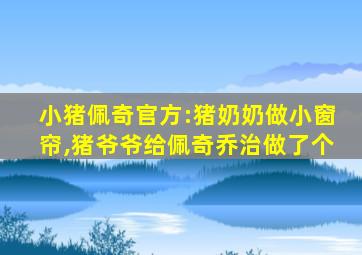 小猪佩奇官方:猪奶奶做小窗帘,猪爷爷给佩奇乔治做了个